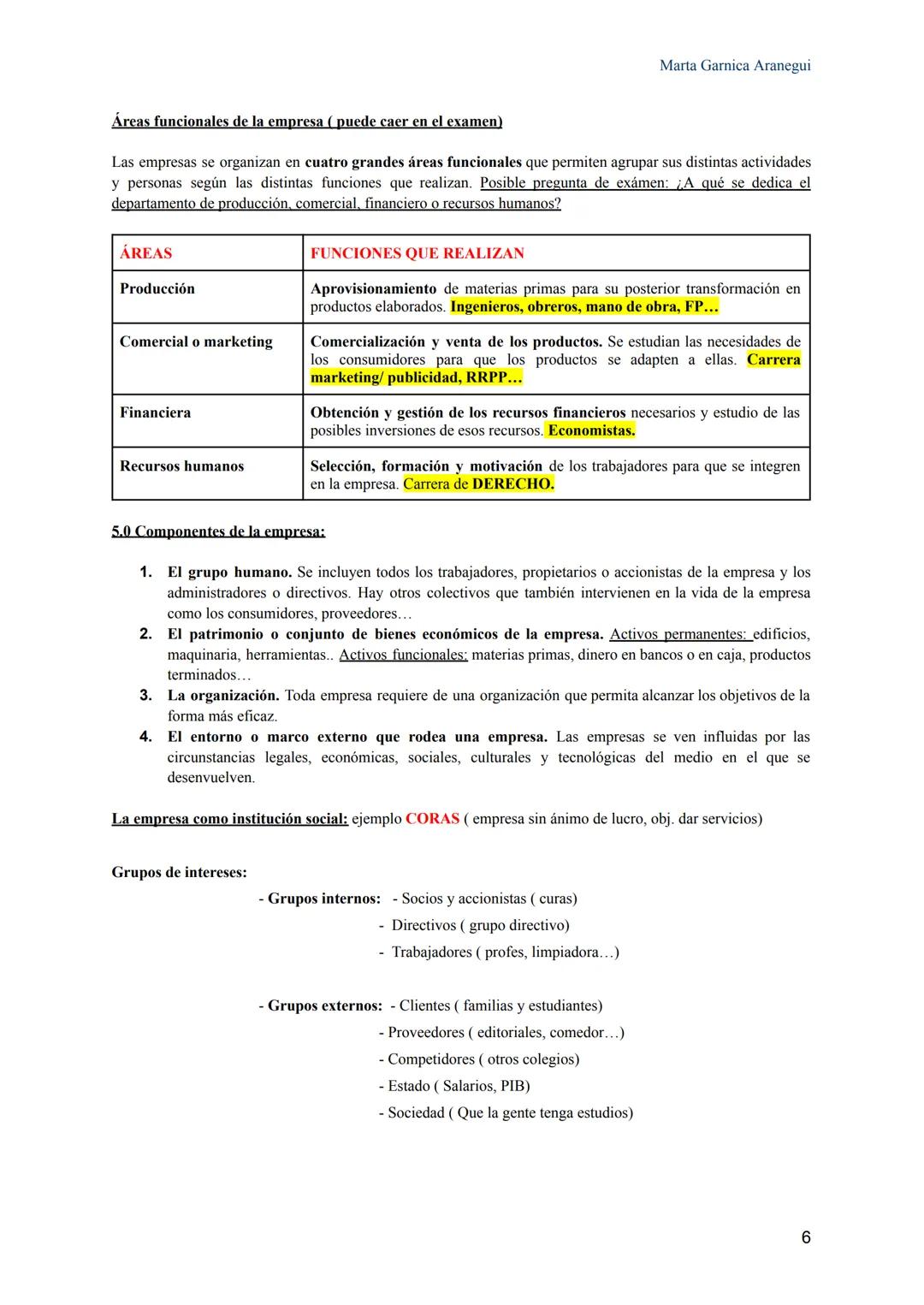 Marta Garnica Aranegui

Áreas funcionales de la empresa ( puede caer en el examen)

Las empresas se organizan en cuatro grandes áreas funcionales que permiten agrupar sus distintas actividades y personas según las distintas funciones que realizan. Posible pregunta de exámen: ¿A qué se dedica el departamento de producción, comercial, financiero o recursos humanos?

| ÁREAS | FUNCIONES QUE REALIZAN |
|---|---|
| Producción | Aprovisionamiento de materias primas para su posterior transformación en productos elaborados. Ingenieros, obreros, mano de obra, FP… |
| Comercial o marketing | Comercialización y venta de los productos. Se estudian las necesidades de los consumidores para que los productos se adapten a ellas. Carrera marketing/ publicidad, RRPP… |
| Financiera | Obtención y gestión de los recursos financieros necesarios y estudio de las posibles inversiones de esos recursos. Economistas. |
| Recursos humanos | Selección, formación y motivación de los trabajadores para que se integren en la empresa. Carrera de DERECHO. |

5.0 Componentes de la empresa:

1. El grupo humano. Se incluyen todos los trabajadores, propietarios o accionistas de la empresa y los administradores o directivos. Hay otros colectivos que también intervienen en la vida de la empresa como los consumidores, proveedores…
2. El patrimonio o conjunto de bienes económicos de la empresa. Activos permanentes: edificios, maquinaria, herramientas.. Activos funcionales: materias primas, dinero en bancos o en caja, productos terminados…
3. La organización. Toda empresa requiere de una organización que permita alcanzar los objetivos de la forma más eficaz.
4. El entorno o marco externo que rodea una empresa. Las empresas se ven influidas por las circunstancias legales, económicas, sociales, culturales y tecnológicas del medio en el que se desenvuelven.

La empresa como institución social: ejemplo CORAS ( empresa sin ánimo de lucro, obj. dar servicios)

Grupos de intereses:

- Grupos internos: - Socios y accionistas ( curas)
- Directivos ( grupo directivo)
- Trabajadores ( profes, limpiadora…)

- Grupos externos: - Clientes ( familias y estudiantes)
- Proveedores ( editoriales, comedor…)
- Competidores ( otros colegios)
- Estado ( Salarios, PIB)
- Sociedad ( Que la gente tenga estudios)

6